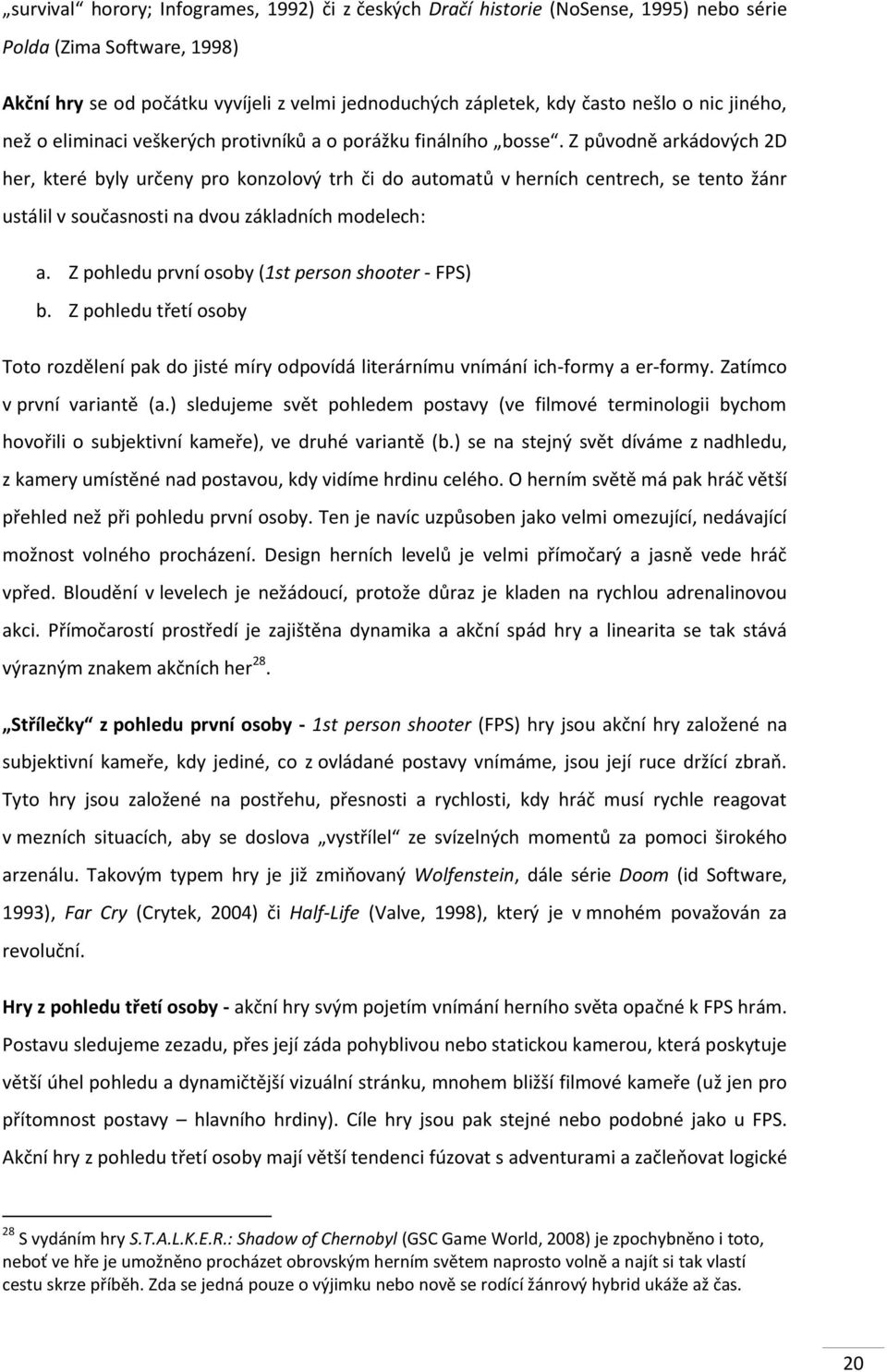 „survival“ horory; Infogrames, 1992) či z českých Dračí historie (NoSense, 1995) nebo série Polda (Zima Software, 1998)

Akční hry se od počátku vyvíjeli z velmi jednoduchých zápletek, kdy často nešlo o nic jiného, než o eliminaci veškerých protivníků a o porážku finálního „bosse“. Z původně arkádových 2D her, které byly určeny pro konzolový trh či do automatů v herních centrech, se tento žánr ustálil v současnosti na dvou základních modelech:

a. Z pohledu první osoby (1st person shooter - FPS)
b. Z pohledu třetí osoby

Toto rozdělení pak do jisté míry odpovídá literárnímu vnímání ich-formy a er-formy. Zatímco v první variantě (a.) sledujeme svět pohledem postavy (ve filmové terminologii bychom hovořili o subjektivní kameře), ve druhé variantě (b.) se na stejný svět díváme z nadhledu, z kamery umístěné nad postavou, kdy vidíme hrdinu celého. O herním světě má pak hráč větší přehled než při pohledu první osoby. Ten je navíc uzpůsoben jako velmi omezující, nedávající možnost volného procházení. Design herních levelů je velmi přímočarý a jasně vede hráč vpřed. Bloudění v levelech je nežádoucí, protože důraz je kladen na rychlou adrenalinovou akci. Přímočarostí prostředí je zajištěna dynamika a akční spád hry a linearita se tak stává výrazným znakem akčních her$^{28}$.

„Střílečky“ z pohledu první osoby - 1st person shooter (FPS) hry jsou akční hry založené na subjektivní kameře, kdy jediné, co z ovládané postavy vnímáme, jsou její ruce držící zbraň. Tyto hry jsou založené na postřehu, přesnosti a rychlosti, kdy hráč musí rychle reagovat v mezních situacích, aby se doslova „vystřílel“ ze svízelných momentů za pomoci širokého arzenálu. Takovým typem hry je již zmiňovaný Wolfenstein, dále série Doom (id Software, 1993), Far Cry (Crytek, 2004) či Half-Life (Valve, 1998), který je v mnohém považován za revoluční.

Hry z pohledu třetí osoby - akční hry svým pojetím vnímání herního světa opačné k FPS hrám. Postavu sledujeme zezadu, přes její záda pohyblivou nebo statickou kamerou, která poskytuje větší úhel pohledu a dynamičtější vizuální stránku, mnohem bližší filmové kameře (už jen pro přítomnost postavy – hlavního hrdiny). Cíle hry jsou pak stejné nebo podobné jako u FPS. Akční hry z pohledu třetí osoby mají větší tendenci fúzovat s adventurami a začleňovat logické

$^{28}$ S vydáním hry S.T.A.L.K.E.R.: Shadow of Chernobyl (GSC Game World, 2008) je zpochybněno i toto, neboť ve hře je umožněno procházet obrovským herním světem naprosto volně a najít si tak vlastí cestu skrze příběh. Zda se jedná pouze o výjimku nebo nově se rodící žánrový hybrid ukáže až čas.

20